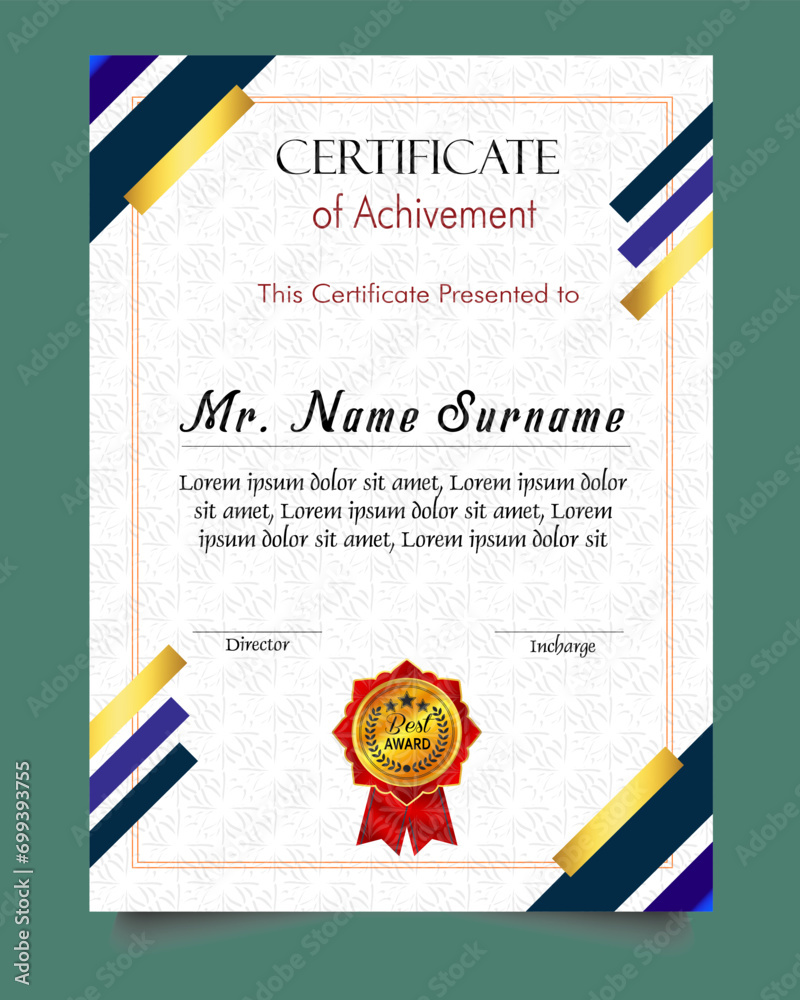 CERTIFICATE
of Achivement

This Certificate Presented to

Mr. Name Surname

Lorem ipsum dolor sit amet, Lorem ipsum dolor sit amet, Lorem ipsum dolor sit amet, Lorem ipsum dolor sit amet, Lorem ipsum dolor sit

Director

Incharge

Best
AWARD

Adobe Stock | #699393755